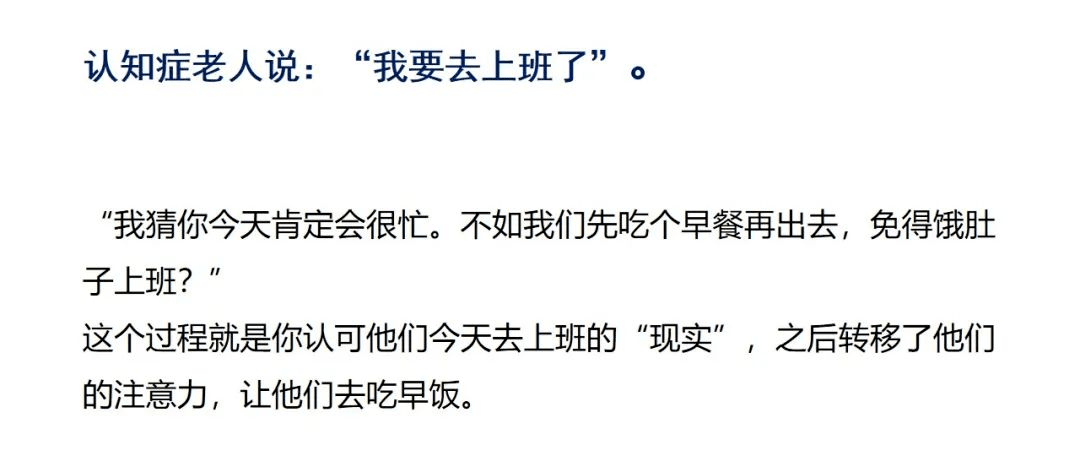 认知症老人说：“我要去上班了”。

“我猜你今天肯定会很忙。不如我们先吃个早餐再出去，免得饿肚子上班？”
这个过程就是你认可他们今天去上班的“现实”，之后转移了他们的注意力，让他们去吃早饭。